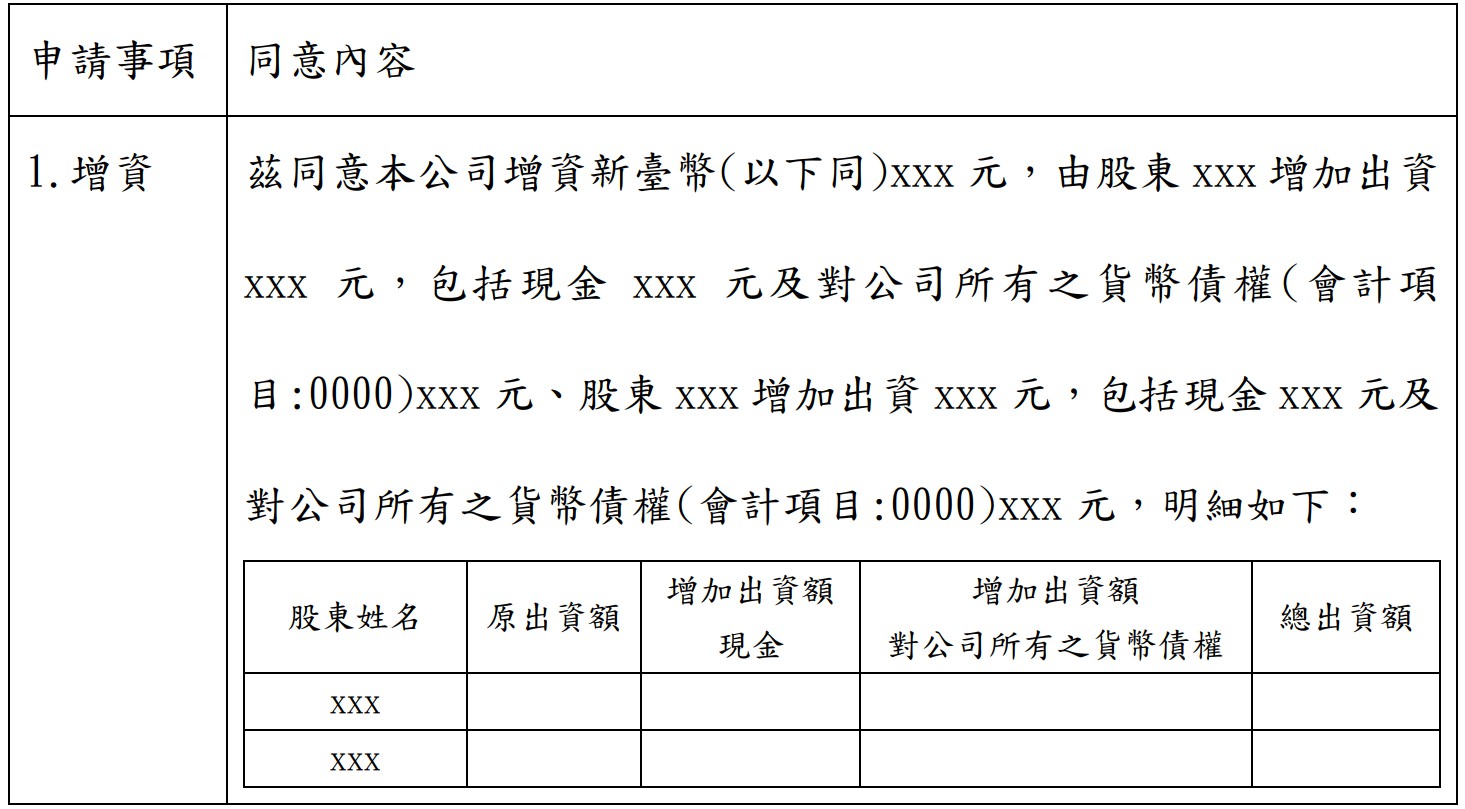 | 申請事項 | 同意內容 |
|---|---|
| 1. 增資 | 茲同意本公司增資新臺幣(以下同)xxx 元，由股東 xxx 增加出資 xxx 元，包括現金 xxx 元及對公司所有之貨幣債權(會計項目:0000)xxx 元、股東 xxx 增加出資 xxx 元，包括現金 xxx 元及對公司所有之貨幣債權(會計項目:0000)xxx 元，明細如下： |

| 股東姓名 | 原出資額 | 增加出資額 現金 | 增加出資額 對公司所有之貨幣債權 | 總出資額 |
|---|---|---|---|---|
| xxx | | | | |
| xxx | | | | |